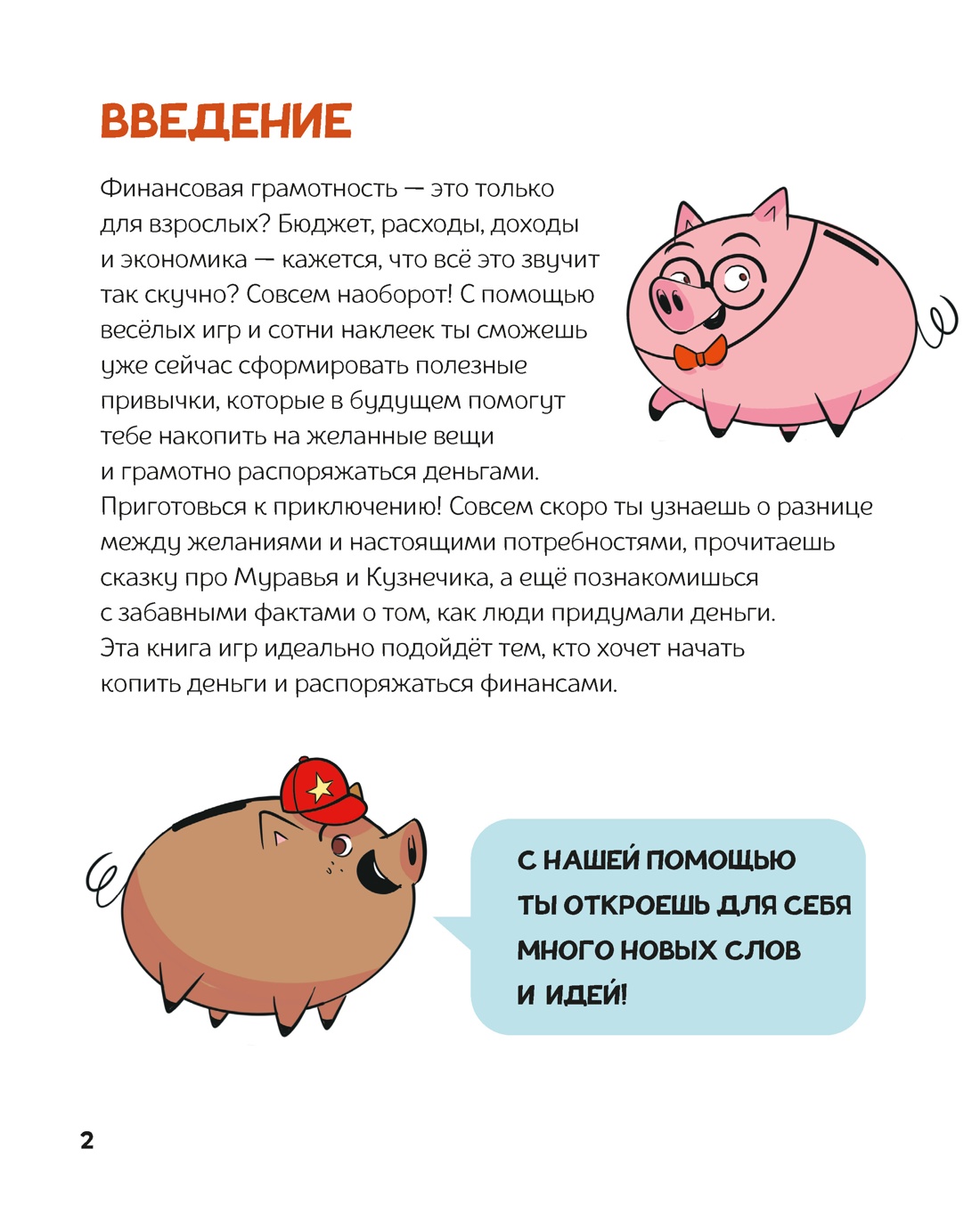 ВВЕДЕНИЕ

Финансовая грамотность — это только для взрослых? Бюджет, расходы, доходы и экономика — кажется, что всё это звучит так скучно? Совсем наоборот! С помощью весёлых игр и сотни наклеек ты сможешь уже сейчас сформировать полезные привычки, которые в будущем помогут тебе накопить на желанные вещи и грамотно распоряжаться деньгами. Приготовься к приключению! Совсем скоро ты узнаешь о разнице между желаниями и настоящими потребностями, прочитаешь сказку про Муравья и Кузнечика, а ещё познакомишься с забавными фактами о том, как люди придумали деньги. Эта книга игр идеально подойдёт тем, кто хочет начать копить деньги и распоряжаться финансами.

С НАШЕЙ ПОМОЩЬЮ ТЫ ОТКРОЕШЬ ДЛЯ СЕБЯ МНОГО НОВЫХ СЛОВ И ИДЕЙ!

2